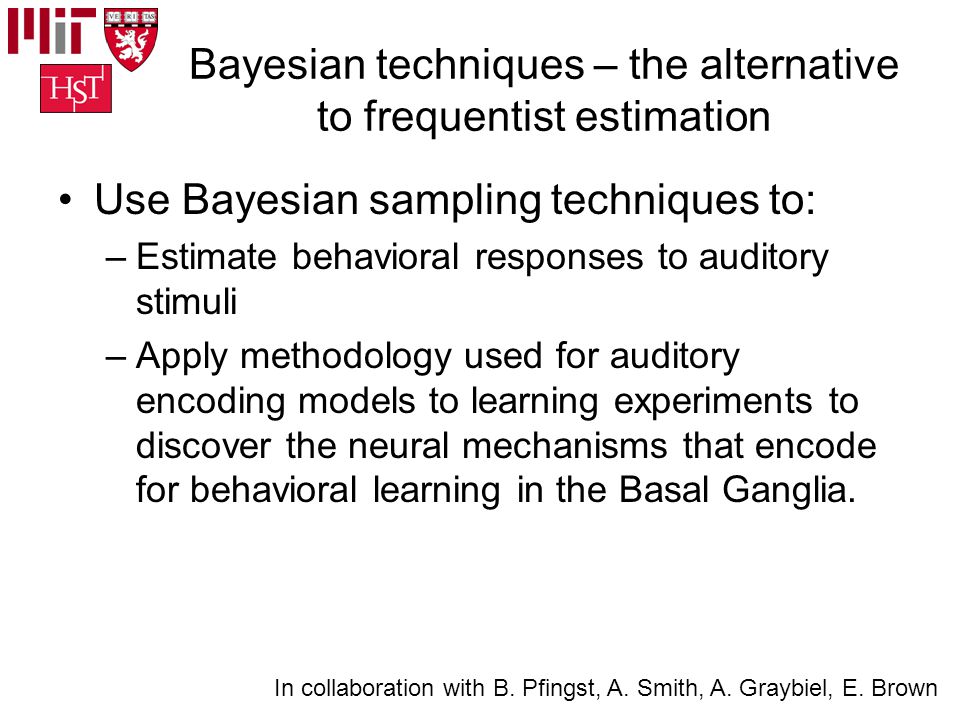 MIT
VE RI TAS
HST

Bayesian techniques – the alternative to frequentist estimation

• Use Bayesian sampling techniques to:
– Estimate behavioral responses to auditory stimuli
– Apply methodology used for auditory encoding models to learning experiments to discover the neural mechanisms that encode for behavioral learning in the Basal Ganglia.

In collaboration with B. Pfingst, A. Smith, A. Graybiel, E. Brown